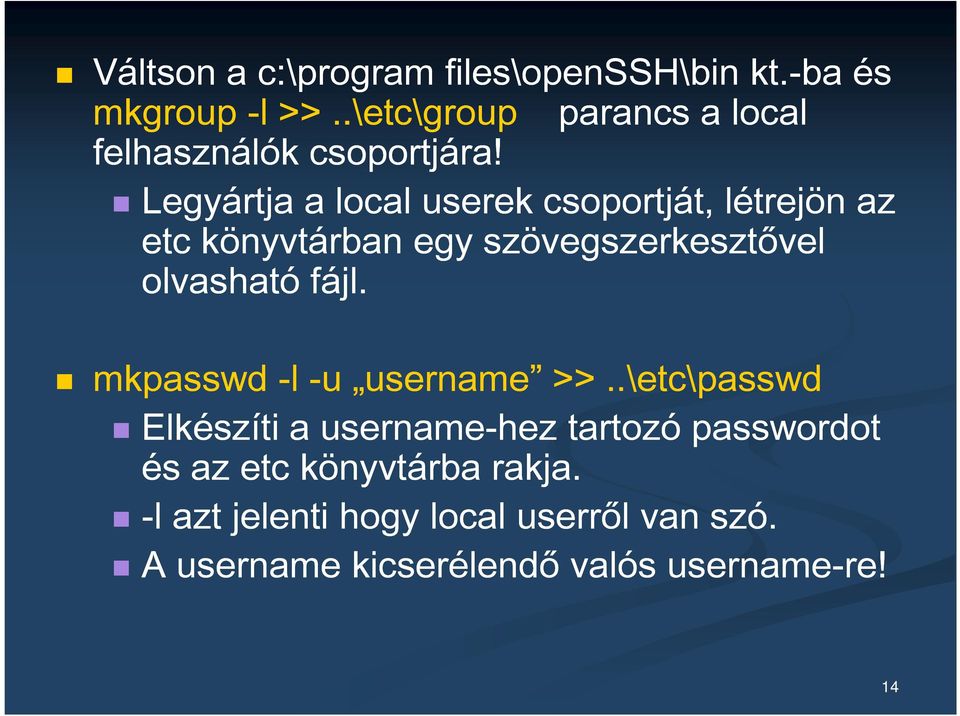 Váltson a c:\program files\openSSH\bin kt.-ba és mkgroup -l >> ..\etc\group parancs a local felhasználók csoportjára!

Legyártja a local userek csoportját, létrejön az etc könyvtárban egy szövegszerkesztővel olvasható fájl.

mkpasswd -l -u „username” >> ..\etc\passwd

Elkészíti a username-hez tartozó passwordot és az etc könyvtárba rakja.

-l azt jelenti hogy local userről van szó.

A username kicserélendő valós username-re!

14